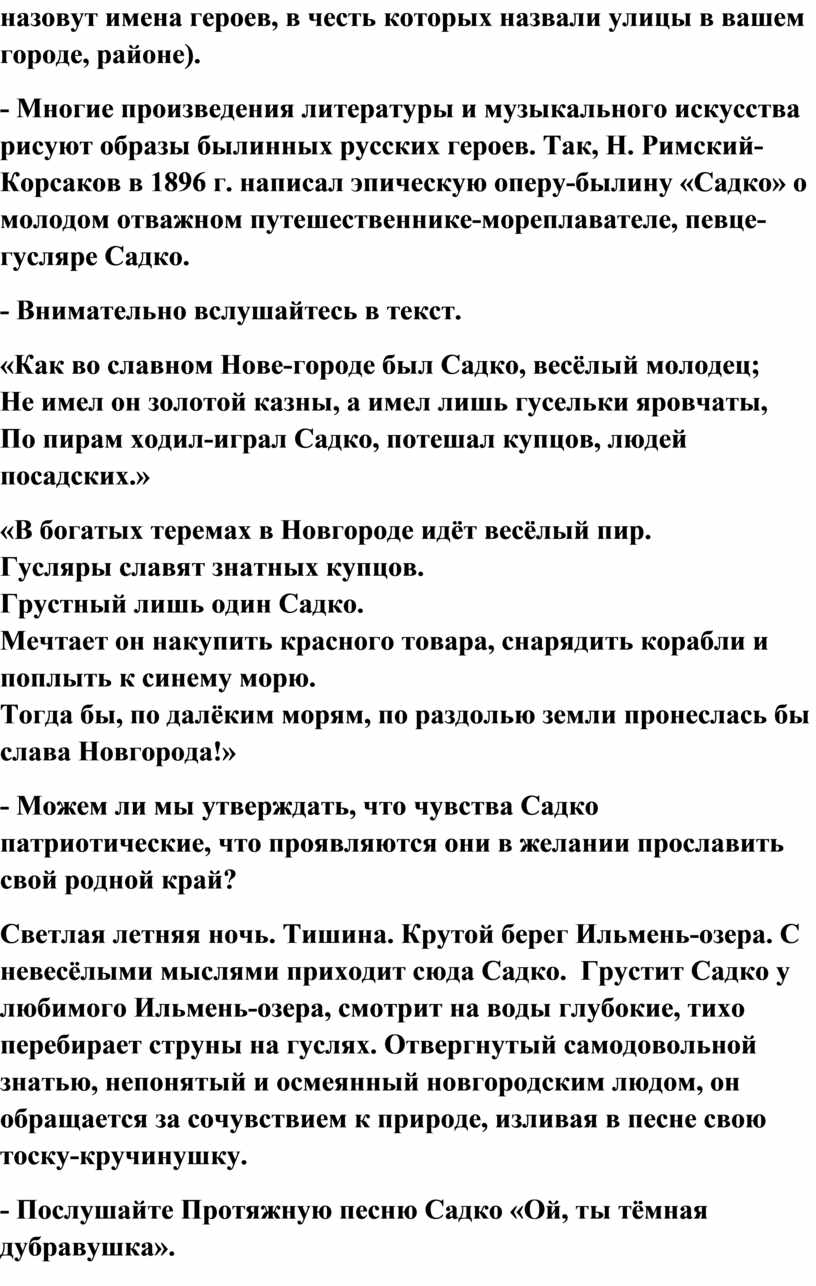 назовут имена героев, в честь которых назвали улицы в вашем городе, районе).

- Многие произведения литературы и музыкального искусства рисуют образы былинных русских героев. Так, Н. Римский-Корсаков в 1896 г. написал эпическую оперу-былину «Садко» о молодом отважном путешественнике-мореплавателе, певце-гусляре Садко.

- Внимательно вслушайтесь в текст.

«Как во славном Нове-городе был Садко, весёлый молодец;
Не имел он золотой казны, а имел лишь гусельки яровчаты,
По пирам ходил-играл Садко, потешал купцов, людей посадских.»

«В богатых теремах в Новгороде идёт весёлый пир.
Гусляры славят знатных купцов.
Грустный лишь один Садко.
Мечтает он накупить красного товара, снарядить корабли и поплыть к синему морю.
Тогда бы, по далёким морям, по раздолью земли пронеслась бы слава Новгорода!»

- Можем ли мы утверждать, что чувства Садко патриотические, что проявляются они в желании прославить свой родной край?

Светлая летняя ночь. Тишина. Крутой берег Ильмень-озера. С невесёлыми мыслями приходит сюда Садко. Грустит Садко у любимого Ильмень-озера, смотрит на воды глубокие, тихо перебирает струны на гуслях. Отвергнутый самодовольной знатью, непонятый и осмеянный новгородским людом, он обращается за сочувствием к природе, изливая в песне свою тоску-кручинушку.

- Послушайте Протяжную песню Садко «Ой, ты тёмная дубравушка».